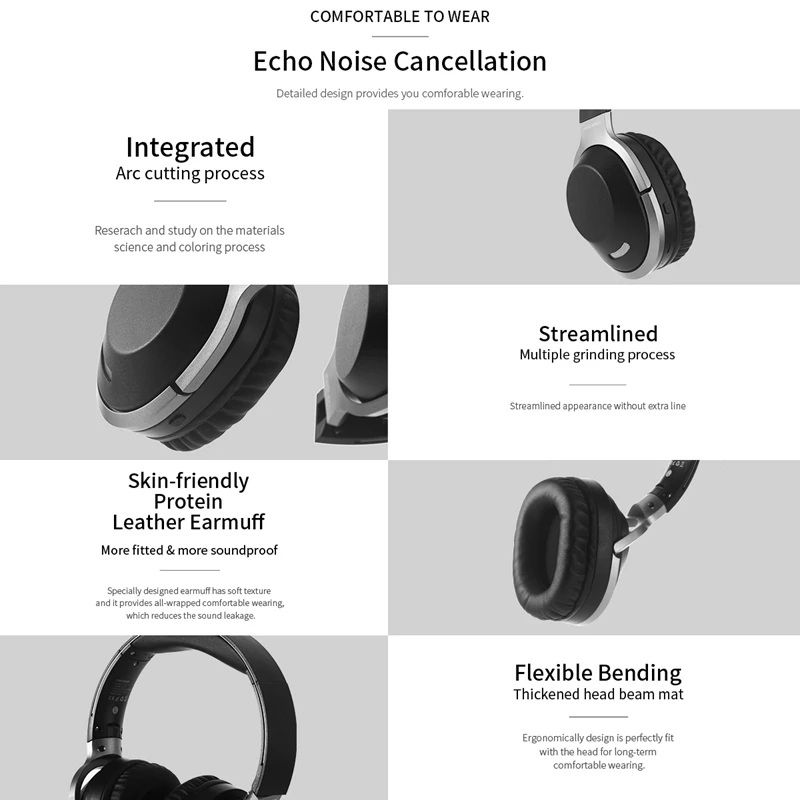 COMFORTABLE TO WEAR

Echo Noise Cancellation

Detailed design provides you comforable wearing.

Integrated
Arc cutting process

Reserach and study on the materials science and coloring process

Streamlined
Multiple grinding process

Streamlined appearance without extra line

Skin-friendly
Protein
Leather Earmuff

More fitted & more soundproof

Specially designed earmuff has soft texture and it provides all-wrapped comfortable wearing, which reduces the sound leakage.

Flexible Bending
Thickened head beam mat

Ergonomically design is perfectly fit with the head for long-term comfortable wearing.